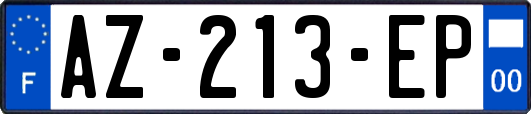 F
AZ-213-EP
00